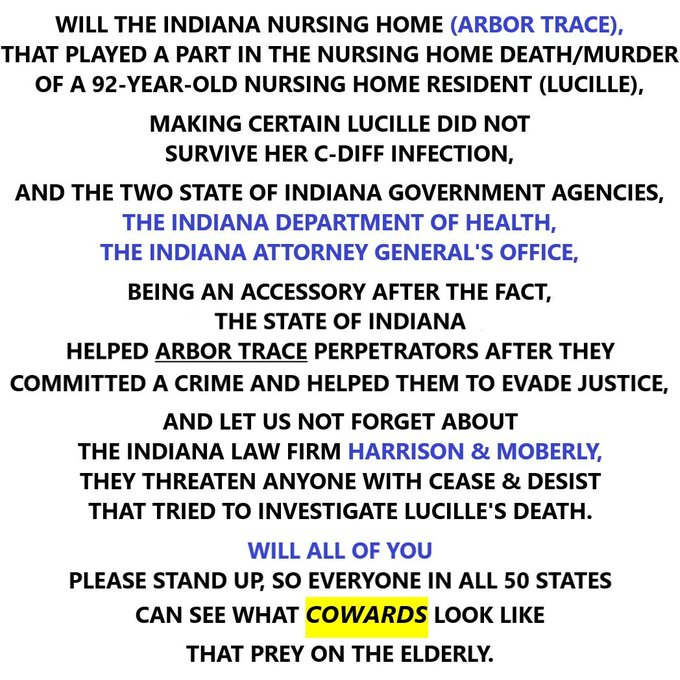 WILL THE INDIANA NURSING HOME (ARBOR TRACE), THAT PLAYED A PART IN THE NURSING HOME DEATH/MURDER OF A 92-YEAR-OLD NURSING HOME RESIDENT (LUCILLE),

MAKING CERTAIN LUCILLE DID NOT SURVIVE HER C-DIFF INFECTION,

AND THE TWO STATE OF INDIANA GOVERNMENT AGENCIES, THE INDIANA DEPARTMENT OF HEALTH, THE INDIANA ATTORNEY GENERAL'S OFFICE,

BEING AN ACCESSORY AFTER THE FACT, THE STATE OF INDIANA HELPED ARBOR TRACE PERPETRATORS AFTER THEY COMMITTED A CRIME AND HELPED THEM TO EVADE JUSTICE,

AND LET US NOT FORGET ABOUT THE INDIANA LAW FIRM HARRISON & MOBERLY, THEY THREATEN ANYONE WITH CEASE & DESIST THAT TRIED TO INVESTIGATE LUCILLE'S DEATH.

WILL ALL OF YOU
PLEASE STAND UP, SO EVERYONE IN ALL 50 STATES
CAN SEE WHAT COWARDS LOOK LIKE
THAT PREY ON THE ELDERLY.